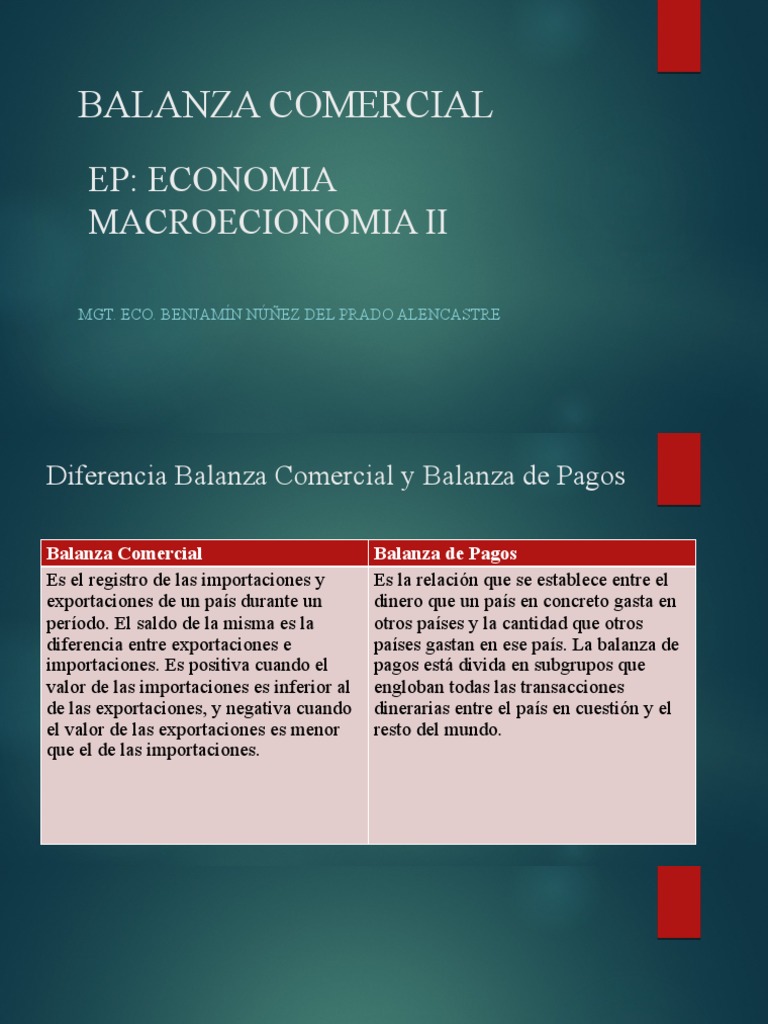 BALANZA COMERCIAL

EP: ECONOMIA
MACROECIONOMIA II

MGT. ECO. BENJAMÍN NÚÑEZ DEL PRADO ALENCASTRE

Diferencia Balanza Comercial y Balanza de Pagos

| Balanza Comercial | Balanza de Pagos |
|---|---|
| Es el registro de las importaciones y exportaciones de un país durante un período. El saldo de la misma es la diferencia entre exportaciones e importaciones. Es positiva cuando el valor de las importaciones es inferior al de las exportaciones, y negativa cuando el valor de las exportaciones es menor que el de las importaciones. | Es la relación que se establece entre el dinero que un país en concreto gasta en otros países y la cantidad que otros países gastan en ese país. La balanza de pagos está divida en subgrupos que engloban todas las transacciones dinerarias entre el país en cuestión y el resto del mundo. |